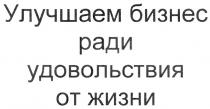 Улучшаем бизнес ради удовольствия от жизни